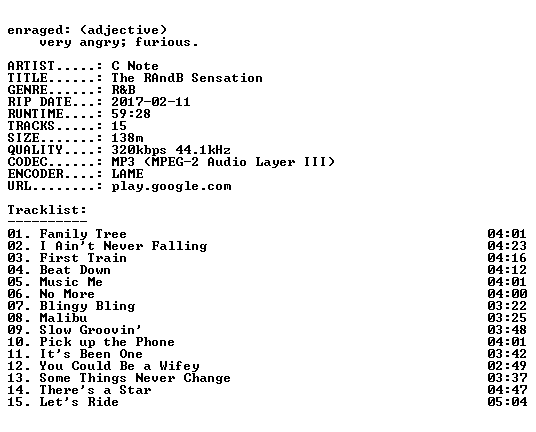 enraged: (adjective)
very angry; furious.

ARTIST.....: C Note
TITLE......: The RAndB Sensation
GENRE......: R&B
RIP DATE...: 2017-02-11
RUNTIME....: 59:28
TRACKS.....: 15
SIZE.......: 138m
QUALITY....: 320kbps 44.1kHz
CODEC......: MP3 (MPEG-2 Audio Layer III)
ENCODER....: LAME
URL........: play.google.com

Tracklist:
----------

01. Family Tree 04:01
02. I Ain't Never Falling 04:23
03. First Train 04:16
04. Beat Down 04:12
05. Music Me 04:01
06. No More 04:00
07. Blingy Bling 03:22
08. Malibu 03:25
09. Slow Groovin' 03:48
10. Pick up the Phone 04:01
11. It's Been One 03:42
12. You Could Be a Wifey 02:49
13. Some Things Never Change 03:37
14. There's a Star 04:47
15. Let's Ride 05:04